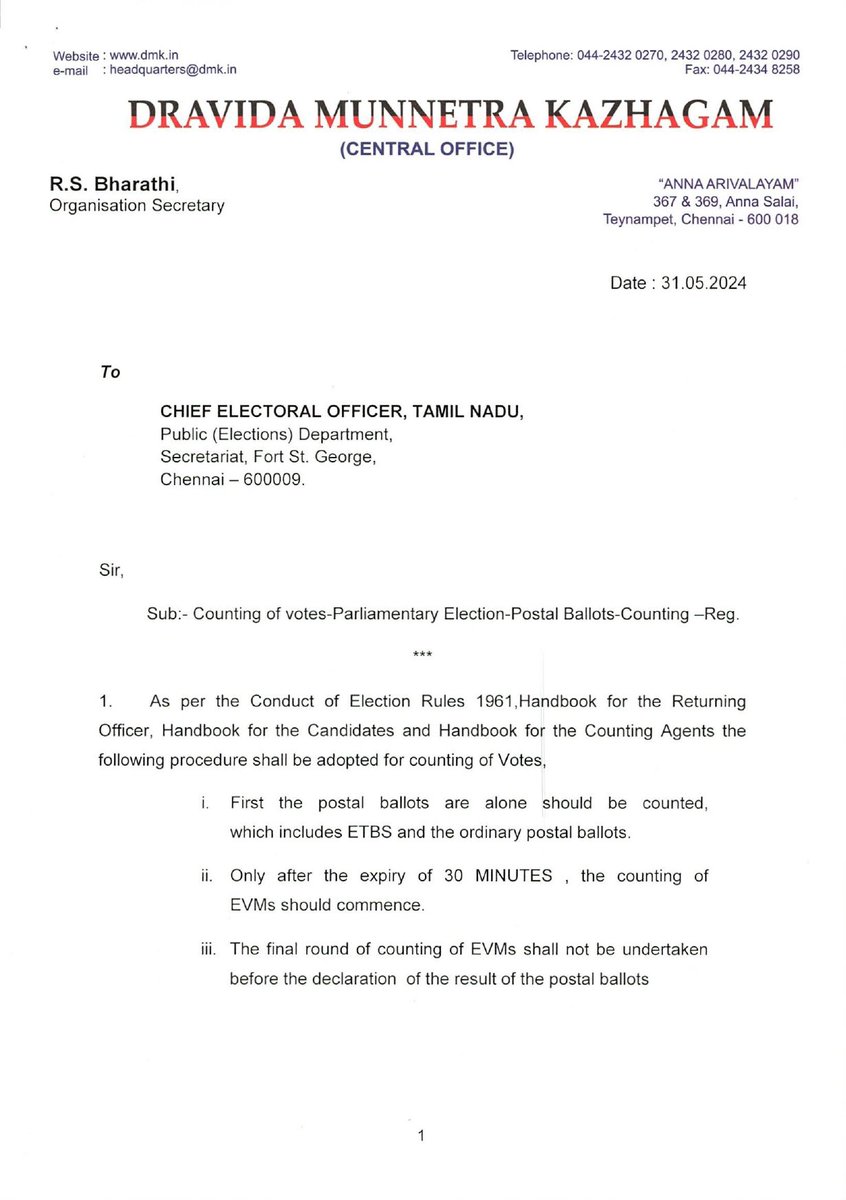 Website : www.dmk.in
e-mail : headquarters@dmk.in

Telephone: 044-2432 0270, 2432 0280, 2432 0290
Fax: 044-2434 8258

DRAVIDA MUNNETRA KAZHAGAM
(CENTRAL OFFICE)

R.S. Bharathi,
Organisation Secretary

"ANNA ARIVALAYAM"
367 & 369, Anna Salai,
Teynampet, Chennai - 600 018

Date : 31.05.2024

To

CHIEF ELECTORAL OFFICER, TAMIL NADU,
Public (Elections) Department,
Secretariat, Fort St. George,
Chennai – 600009.

Sir,

Sub:- Counting of votes-Parliamentary Election-Postal Ballots-Counting –Reg.

***

1. As per the Conduct of Election Rules 1961,Handbook for the Returning Officer, Handbook for the Candidates and Handbook for the Counting Agents the following procedure shall be adopted for counting of Votes,

i. First the postal ballots are alone should be counted, which includes ETBS and the ordinary postal ballots.

ii. Only after the expiry of 30 MINUTES , the counting of EVMs should commence.

iii. The final round of counting of EVMs shall not be undertaken before the declaration of the result of the postal ballots

1